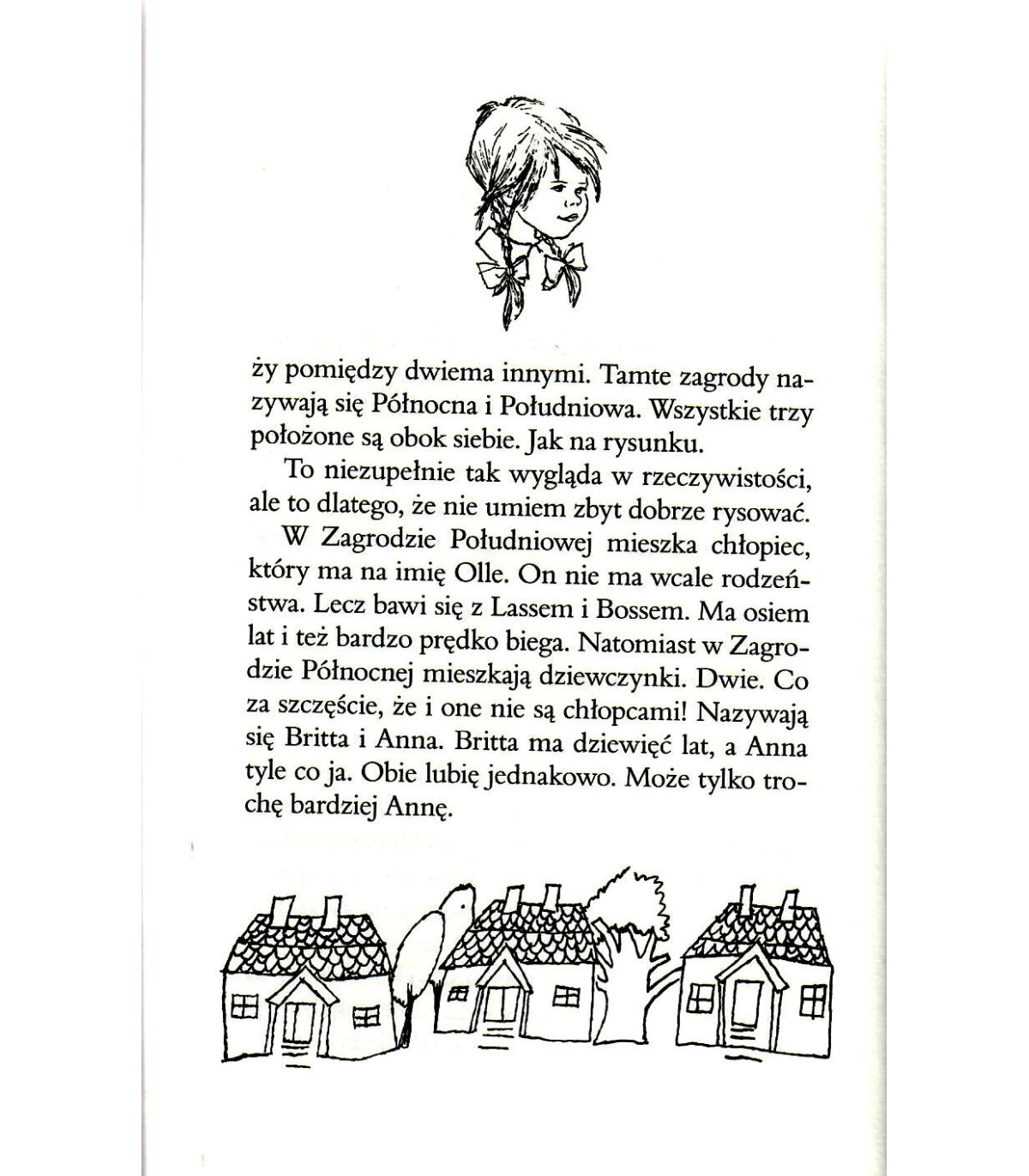 ży pomiędzy dwiema innymi. Tamte zagrody nazywają się Północna i Południowa. Wszystkie trzy położone są obok siebie. Jak na rysunku.

To niezupełnie tak wygląda w rzeczywistości, ale to dlatego, że nie umiem zbyt dobrze rysować.

W Zagrodzie Południowej mieszka chłopiec, który ma na imię Olle. On nie ma wcale rodzeństwa. Lecz bawi się z Lassem i Bossem. Ma osiem lat i też bardzo prędko biega. Natomiast w Zagrodzie Północnej mieszkają dziewczynki. Dwie. Co za szczęście, że i one nie są chłopcami! Nazywają się Britta i Anna. Britta ma dziewięć lat, a Anna tyle co ja. Obie lubię jednakowo. Może tylko trochę bardziej Annę.